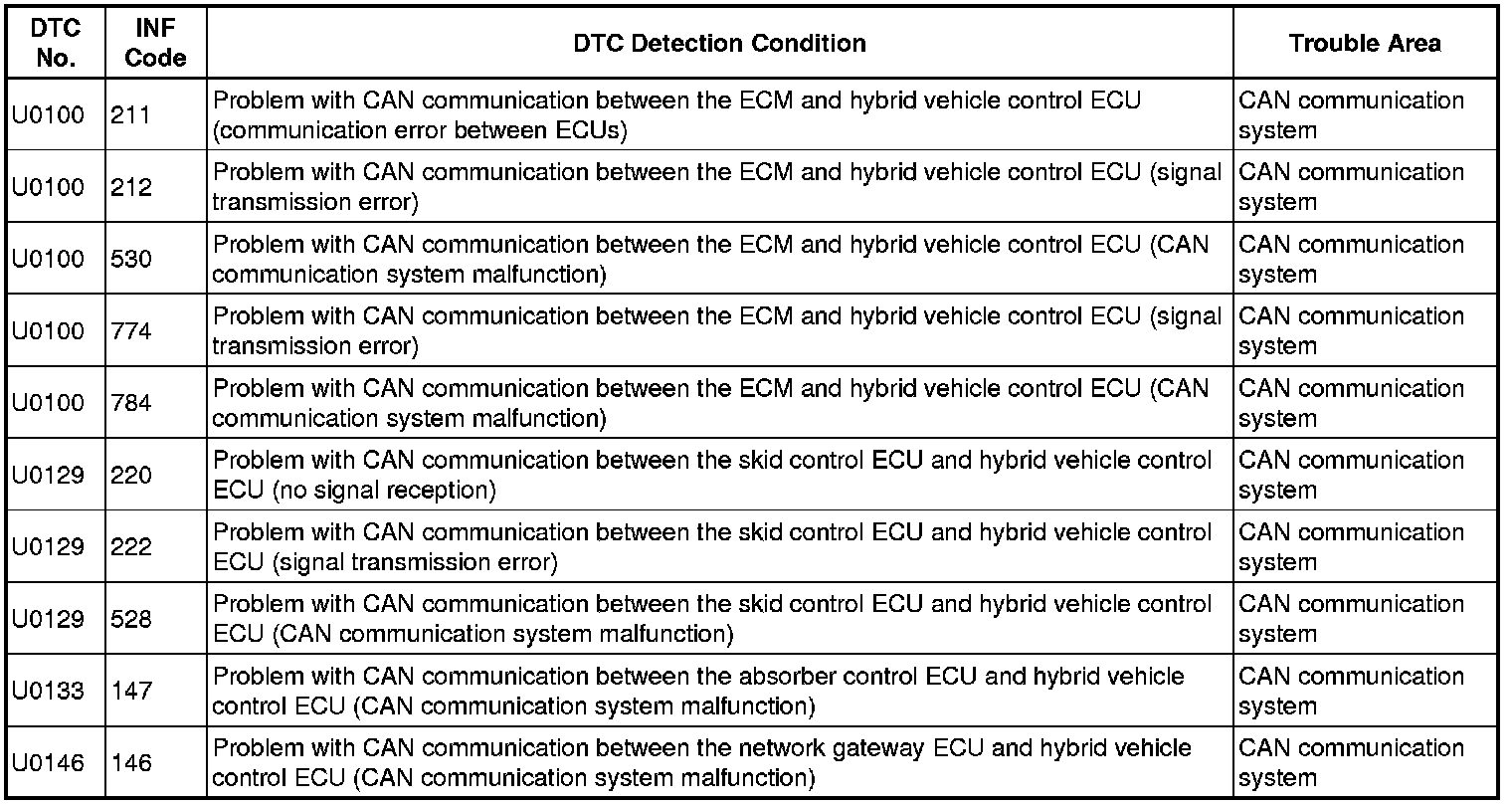 | DTC No. | INF Code | DTC Detection Condition | Trouble Area |
|---|---|---|---|
| U0100 | 211 | Problem with CAN communication between the ECM and hybrid vehicle control ECU (communication error between ECUs) | CAN communication system |
| U0100 | 212 | Problem with CAN communication between the ECM and hybrid vehicle control ECU (signal transmission error) | CAN communication system |
| U0100 | 530 | Problem with CAN communication between the ECM and hybrid vehicle control ECU (CAN communication system malfunction) | CAN communication system |
| U0100 | 774 | Problem with CAN communication between the ECM and hybrid vehicle control ECU (signal transmission error) | CAN communication system |
| U0100 | 784 | Problem with CAN communication between the ECM and hybrid vehicle control ECU (CAN communication system malfunction) | CAN communication system |
| U0129 | 220 | Problem with CAN communication between the skid control ECU and hybrid vehicle control ECU (no signal reception) | CAN communication system |
| U0129 | 222 | Problem with CAN communication between the skid control ECU and hybrid vehicle control ECU (signal transmission error) | CAN communication system |
| U0129 | 528 | Problem with CAN communication between the skid control ECU and hybrid vehicle control ECU (CAN communication system malfunction) | CAN communication system |
| U0133 | 147 | Problem with CAN communication between the absorber control ECU and hybrid vehicle control ECU (CAN communication system malfunction) | CAN communication system |
| U0146 | 146 | Problem with CAN communication between the network gateway ECU and hybrid vehicle control ECU (CAN communication system malfunction) | CAN communication system |